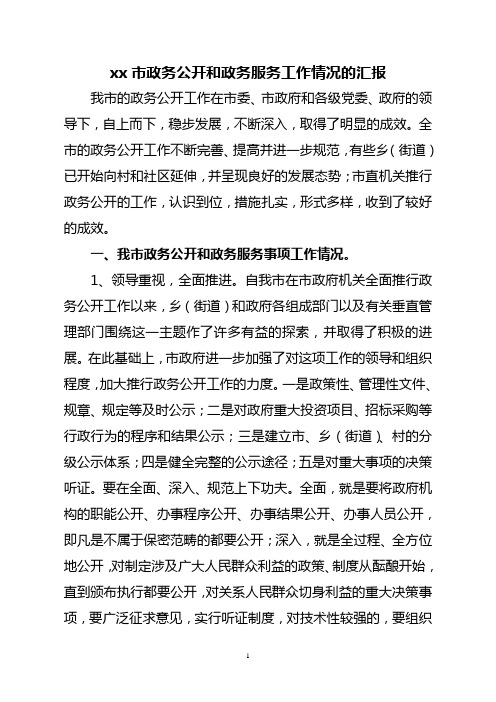 xx 市政务公开和政务服务工作情况的汇报

我市的政务公开工作在市委、市政府和各级党委、政府的领导下，自上而下，稳步发展，不断深入，取得了明显的成效。全市的政务公开工作不断完善、提高并进一步规范，有些乡（街道）已开始向村和社区延伸，并呈现良好的发展态势；市直机关推行政务公开的工作，认识到位，措施扎实，形式多样，收到了较好的成效。

一、我市政务公开和政务服务事项工作情况。

1、领导重视，全面推进。自我市在市政府机关全面推行政务公开工作以来，乡（街道）和政府各组成部门以及有关垂直管理部门围绕这一主题作了许多有益的探索，并取得了积极的进展。在此基础上，市政府进一步加强了对这项工作的领导和组织程度，加大推行政务公开工作的力度。一是政策性、管理性文件、规章、规定等及时公示；二是对政府重大投资项目、招标采购等行政行为的程序和结果公示；三是建立市、乡（街道）、村的分级公示体系；四是健全完整的公示途径；五是对重大事项的决策听证。要在全面、深入、规范上下功夫。全面，就是要将政府机构的职能公开、办事程序公开、办事结果公开、办事人员公开，即凡是不属于保密范畴的都要公开；深入，就是全过程、全方位地公开，对制定涉及广大人民群众利益的政策、制度从酝酿开始，直到颁布执行都要公开，对关系人民群众切身利益的重大决策事项，要广泛征求意见，实行听证制度，对技术性较强的，要组织

1